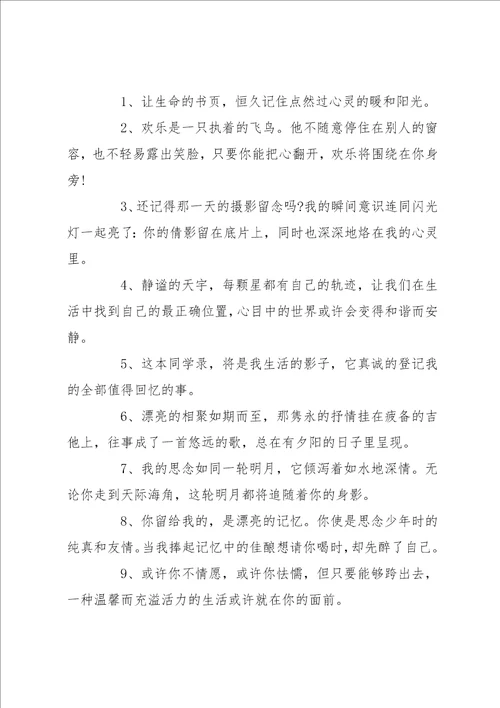 1、让生命的书页，恒久记住点然过心灵的暖和阳光。

2、欢乐是一只执着的飞鸟。他不随意停住在别人的窗容，也不轻易露出笑脸，只要你能把心翻开，欢乐将围绕在你身旁!

3、还记得那一天的摄影留念吗?我的瞬间意识连同闪光灯一起亮了:你的倩影留在底片上，同时也深深地烙在我的心灵里。

4、静谧的天宇，每颗星都有自己的轨迹，让我们在生活中找到自己的最正确位置，心目中的世界或许会变得和谐而安静。

5、这本同学录，将是我生活的影子，它真诚的登记我的全部值得回忆的事。

6、漂亮的相聚如期而至，那隽永的抒情挂在疲备的吉他上，往事成了一首悠远的歌，总在有夕阳的日子里呈现。

7、我的思念如同一轮明月，它倾泻着如水地深情。无论你走到天际海角，这轮明月都将追随着你的身影。

8、你留给我的，是漂亮的记忆。你使是思念少年时的纯真和友情。当我捧起记忆中的佳酿想请你喝时，却先醉了自己。

9、或许你不情愿，或许你怯懦，但只要能够跨出去，一种温馨而充溢活力的生活或许就在你的面前。